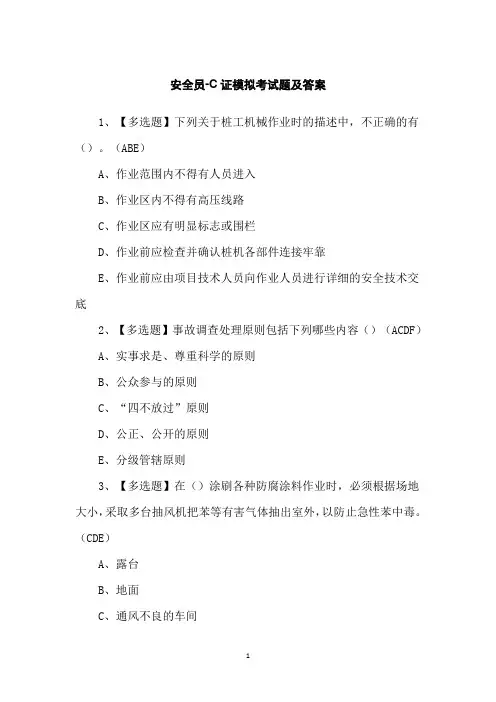 安全员-C 证模拟考试题及答案

1、【多选题】下列关于桩工机械作业时的描述中，不正确的有（）。（ABE）

A、作业范围内不得有人员进入

B、作业区内不得有高压线路

C、作业区应有明显标志或围栏

D、作业前应检查并确认桩机各部件连接牢靠

E、作业前应由项目技术人员向作业人员进行详细的安全技术交底

2、【多选题】事故调查处理原则包括下列哪些内容（）（ACDF）

A、实事求是、尊重科学的原则

B、公众参与的原则

C、“四不放过”原则

D、公正、公开的原则

E、分级管辖原则

3、【多选题】在（）涂刷各种防腐涂料作业时，必须根据场地大小，采取多台抽风机把苯等有害气体抽出室外，以防止急性苯中毒。（CDE）

A、露台

B、地面

C、通风不良的车间

1